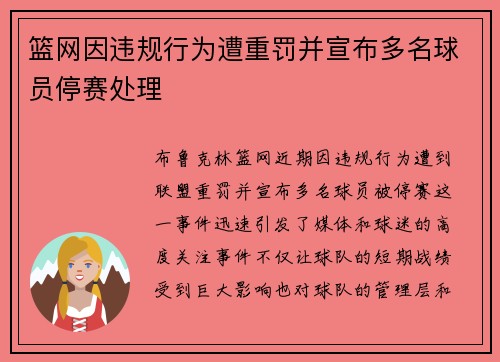 篮网因违规行为遭重罚并宣布多名球员停赛处理

布鲁克林篮网近期因违规行为遭到联盟重罚并宣布多名球员被停赛这一事件迅速引发了媒体和球迷的高度关注事件不仅让球队的短期战绩受到巨大影响也对球队的管理层和